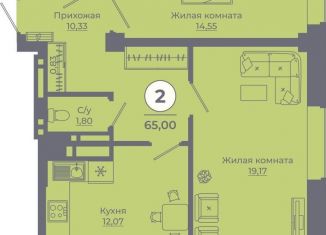 Прихожая
10,33

Жилая комната
14,55

0,83

2

65,00

С/у
1,80

Жилая комната
19,17

Кухня
12,07